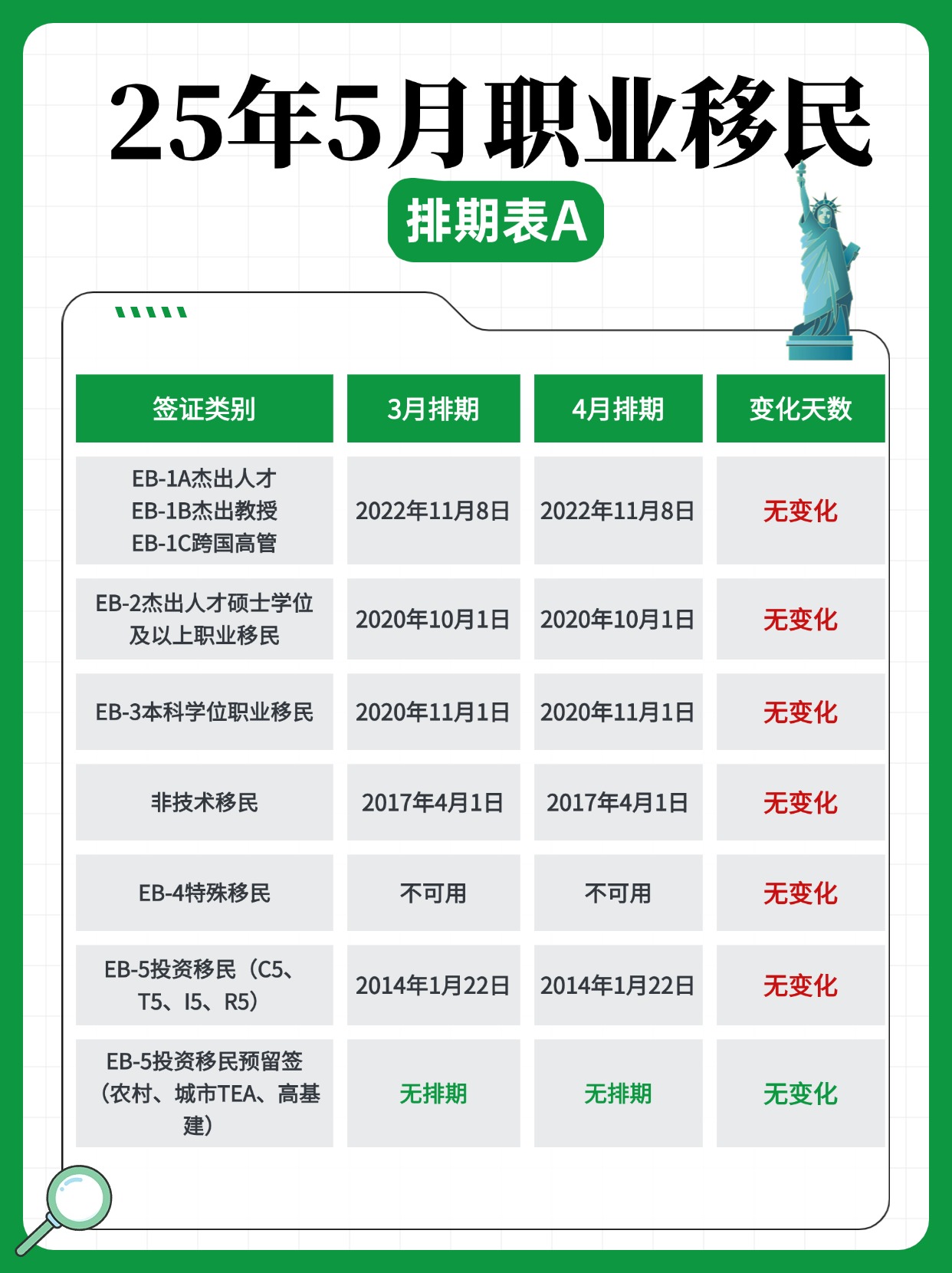 25年5月职业移民

排期表A

| 签证类别 | 3月排期 | 4月排期 | 变化天数 |
|---|---|---|---|
| EB-1A杰出人才 EB-1B杰出教授 EB-1C跨国高管 | 2022年11月8日 | 2022年11月8日 | 无变化 |
| EB-2杰出人才硕士学位及以上职业移民 | 2020年10月1日 | 2020年10月1日 | 无变化 |
| EB-3本科学位职业移民 | 2020年11月1日 | 2020年11月1日 | 无变化 |
| 非技术移民 | 2017年4月1日 | 2017年4月1日 | 无变化 |
| EB-4特殊移民 | 不可用 | 不可用 | 无变化 |
| EB-5投资移民（C5、T5、I5、R5） | 2014年1月22日 | 2014年1月22日 | 无变化 |
| EB-5投资移民预留签（农村、城市TEA、高基建） | 无排期 | 无排期 | 无变化 |